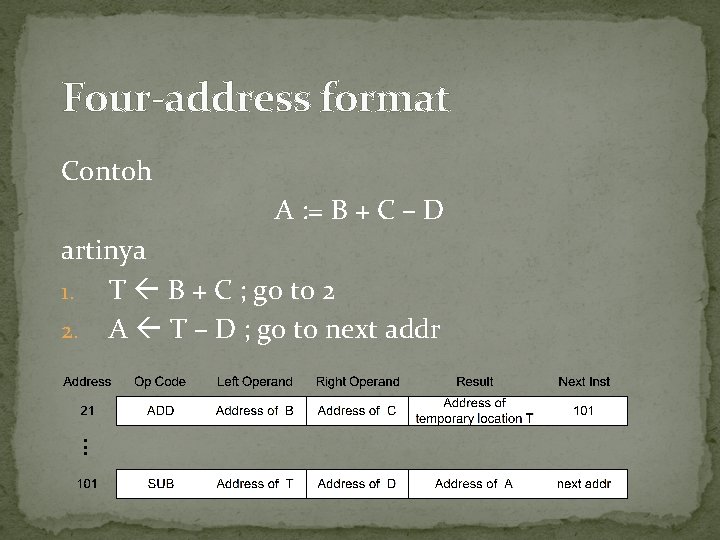 Four-address format

Contoh

A := B + C – D

artinya

1. T ← B + C ; go to 2
2. A ← T – D ; go to next addr

| Address | Op Code | Left Operand | Right Operand | Result | Next Inst |
|---|---|---|---|---|---|
| 21 | ADD | Address of B | Address of C | Address of temporary location T | 101 |
| ⋮ | | | | | |
| 101 | SUB | Address of T | Address of D | Address of A | next addr |